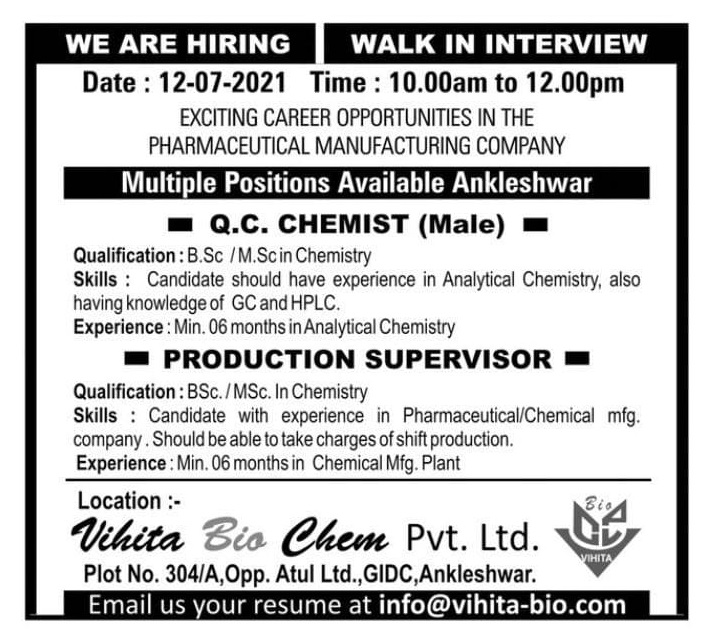 WE ARE HIRING

WALK IN INTERVIEW

Date : 12-07-2021 Time : 10.00am to 12.00pm

EXCITING CAREER OPPORTUNITIES IN THE PHARMACEUTICAL MANUFACTURING COMPANY

Multiple Positions Available Ankleshwar

Q.C. CHEMIST (Male)

Qualification : B.Sc / M.Sc in Chemistry

Skills : Candidate should have experience in Analytical Chemistry, also having knowledge of GC and HPLC.

Experience : Min. 06 months in Analytical Chemistry

PRODUCTION SUPERVISOR

Qualification : BSc. / MSc. In Chemistry

Skills : Candidate with experience in Pharmaceutical/Chemical mfg. company . Should be able to take charges of shift production.

Experience : Min. 06 months in Chemical Mfg. Plant

Location :-

Vihita Bio Chem Pvt. Ltd.

Bio
VIHITA

Plot No. 304/A,Opp. Atul Ltd.,GIDC,Ankleshwar.

Email us your resume at info@vihita-bio.com